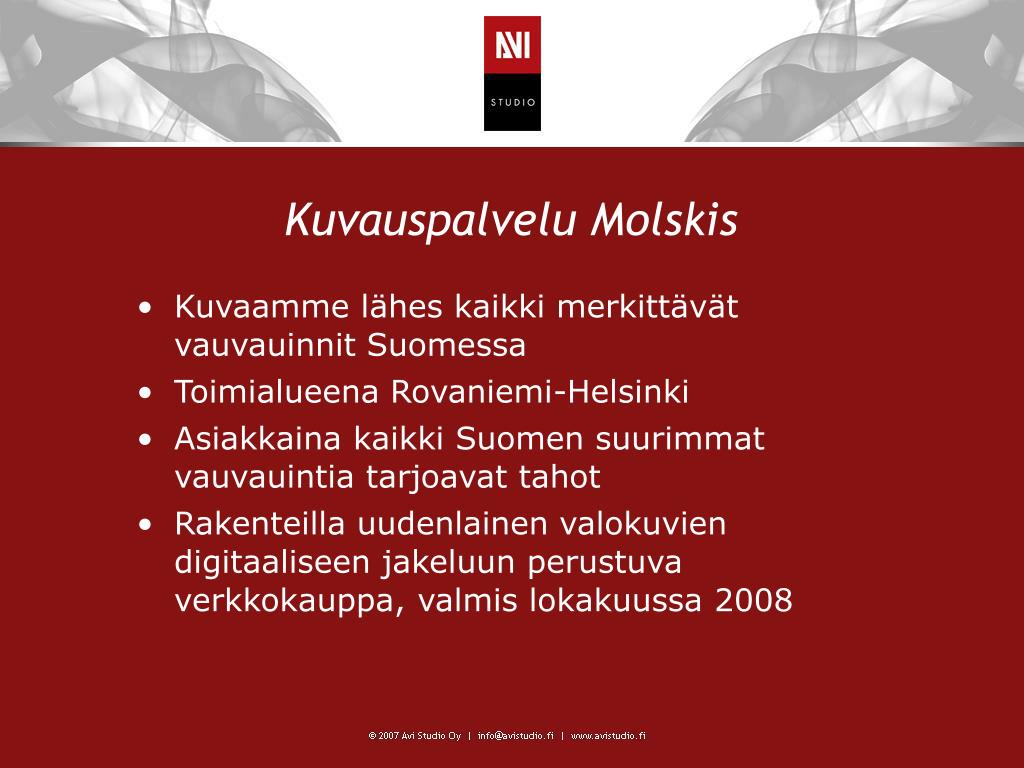 AVI
STUDIO

Kuvauspalvelu Molskis

• Kuvaamme lähes kaikki merkittävät vauvauinnit Suomessa
• Toimialueena Rovaniemi-Helsinki
• Asiakkaina kaikki Suomen suurimmat vauvauintia tarjoavat tahot
• Rakenteilla uudenlainen valokuvien digitaaliseen jakeluun perustuva verkkokauppa, valmis lokakuussa 2008

© 2007 Avi Studio Oy | info@avistudio.fi | www.avistudio.fi